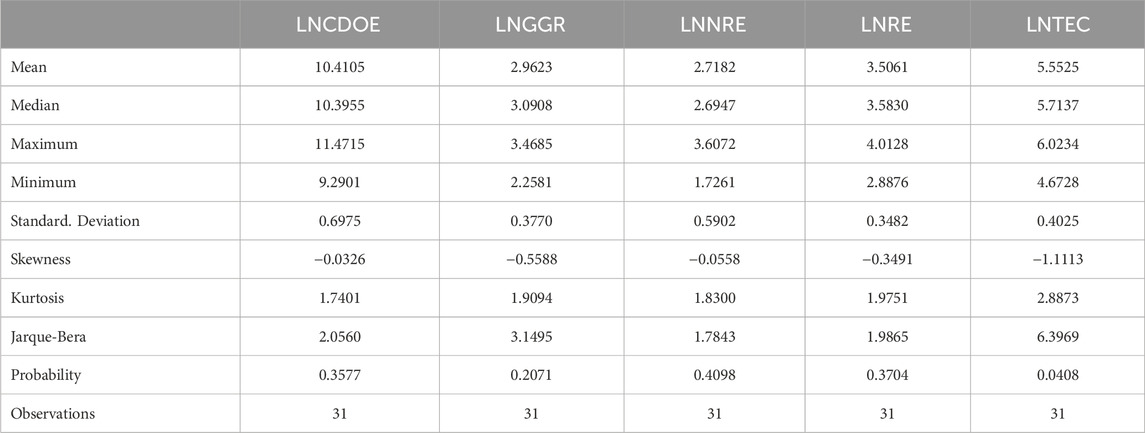 |  | LNCDOE | LNGGR | LNNRE | LNRE | LNTEC |
|---|---|---|---|---|---|
| Mean | 10.4105 | 2.9623 | 2.7182 | 3.5061 | 5.5525 |
| Median | 10.3955 | 3.0908 | 2.6947 | 3.5830 | 5.7137 |
| Maximum | 11.4715 | 3.4685 | 3.6072 | 4.0128 | 6.0234 |
| Minimum | 9.2901 | 2.2581 | 1.7261 | 2.8876 | 4.6728 |
| Standard. Deviation | 0.6975 | 0.3770 | 0.5902 | 0.3482 | 0.4025 |
| Skewness | −0.0326 | −0.5588 | −0.0558 | −0.3491 | −1.1113 |
| Kurtosis | 1.7401 | 1.9094 | 1.8300 | 1.9751 | 2.8873 |
| Jarque-Bera | 2.0560 | 3.1495 | 1.7843 | 1.9865 | 6.3969 |
| Probability | 0.3577 | 0.2071 | 0.4098 | 0.3704 | 0.0408 |
| Observations | 31 | 31 | 31 | 31 | 31 |